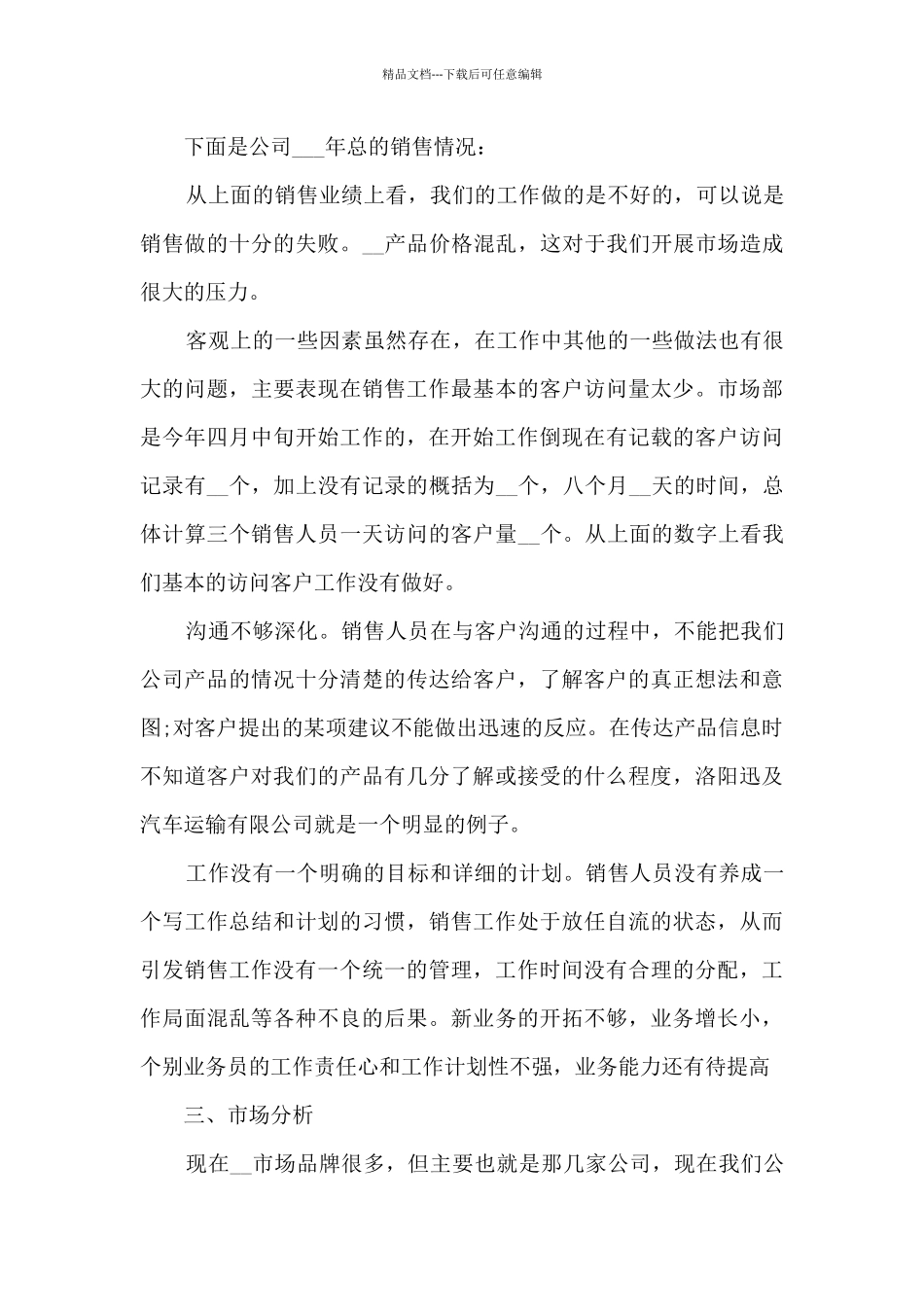 精品文档---下载后可任意编辑

下面是公司___年总的销售情况：

从上面的销售业绩上看，我们的工作做的是不好的，可以说是销售做的十分的失败。__产品价格混乱，这对于我们开展市场造成很大的压力。

客观上的一些因素虽然存在，在工作中其他的一些做法也有很大的问题，主要表现在销售工作最基本的客户访问量太少。市场部是今年四月中旬开始工作的，在开始工作倒现在有记载的客户访问记录有__个，加上没有记录的概括为__个，八个月__天的时间，总体计算三个销售人员一天访问的客户量__个。从上面的数字上看我们基本的访问客户工作没有做好。

沟通不够深化。销售人员在与客户沟通的过程中，不能把我们公司产品的情况十分清楚的传达给客户，了解客户的真正想法和意图;对客户提出的某项建议不能做出迅速的反应。在传达产品信息时不知道客户对我们的产品有几分了解或接受的什么程度，洛阳迅及汽车运输有限公司就是一个明显的例子。

工作没有一个明确的目标和详细的计划。销售人员没有养成一个写工作总结和计划的习惯，销售工作处于放任自流的状态，从而引发销售工作没有一个统一的管理，工作时间没有合理的分配，工作局面混乱等各种不良的后果。新业务的开拓不够，业务增长小，个别业务员的工作责任心和工作计划性不强，业务能力还有待提高

三、市场分析

现在__市场品牌很多，但主要也就是那几家公司，现在我们公